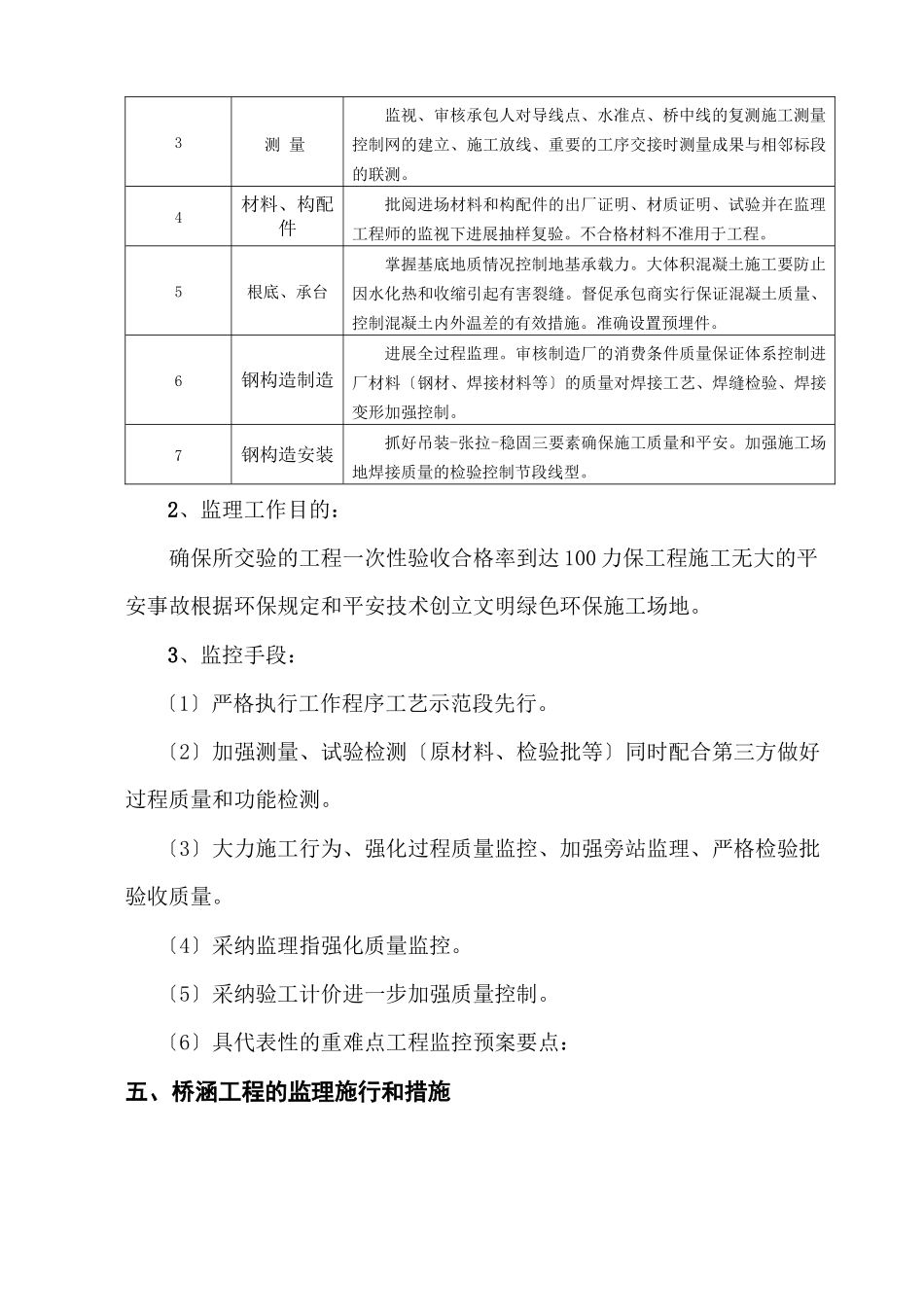 | 3 | 测 量 | 监视、审核承包人对导线点、水准点、桥中线的复测施工测量控制网的建立、施工放线、重要的工序交接时测量成果与相邻标段的联测。 |
|---|---|---|
| 4 | 材料、构配件 | 批阅进场材料和构配件的出厂证明、材质证明、试验并在监理工程师的监视下进展抽样复验。不合格材料不准用于工程。 |
| 5 | 根底、承台 | 掌握基底地质情况控制地基承载力。大体积混凝土施工要防止因水化热和收缩引起有害裂缝。督促承包商实行保证混凝土质量、控制混凝土内外温差的有效措施。准确设置预埋件。 |
| 6 | 钢构造制造 | 进展全过程监理。审核制造厂的消费条件质量保证体系控制进厂材料〔钢材、焊接材料等〕的质量对焊接工艺、焊缝检验、焊接变形加强控制。 |
| 7 | 钢构造安装 | 抓好吊装-张拉-稳固三要素确保施工质量和平安。加强施工场地焊接质量的检验控制节段线型。 |

2、监理工作目的：

确保所交验的工程一次性验收合格率到达100力保工程施工无大的平安事故根据环保规定和平安技术创立文明绿色环保施工场地。

3、监控手段：

〔1〕严格执行工作程序工艺示范段先行。

〔2〕加强测量、试验检测〔原材料、检验批等〕同时配合第三方做好过程质量和功能检测。

〔3〕大力施工行为、强化过程质量监控、加强旁站监理、严格检验批验收质量。

〔4〕采纳监理指强化质量监控。

〔5〕采纳验工计价进一步加强质量控制。

〔6〕具代表性的重难点工程监控预案要点：

五、桥涵工程的监理施行和措施